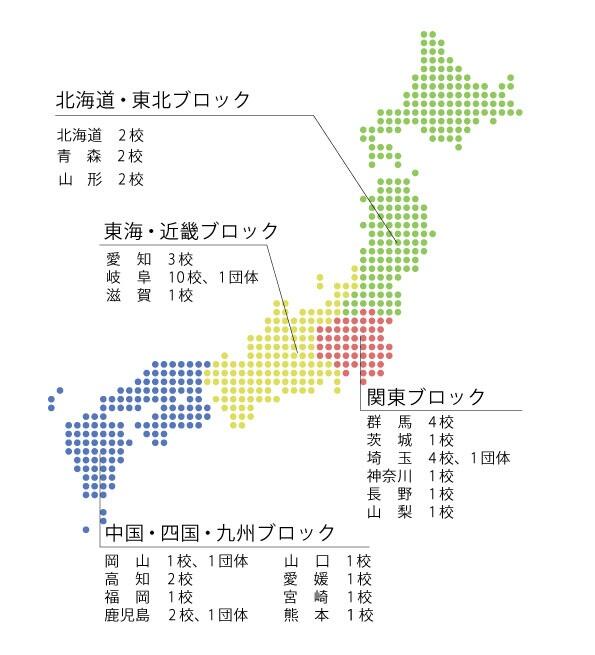 北海道・東北ブロック

北海道　2校
青　森　2校
山　形　2校

東海・近畿ブロック

愛　知　3校
岐　阜　10校、1団体
滋　賀　1校

関東ブロック

群　馬　4校
茨　城　1校
埼　玉　4校、1団体
神奈川　1校
長　野　1校
山　梨　1校

中国・四国・九州ブロック

岡　山　1校、1団体
高　知　2校
福　岡　1校
鹿児島　2校、1団体
山　口　1校
愛　媛　1校
宮　崎　1校
熊　本　1校